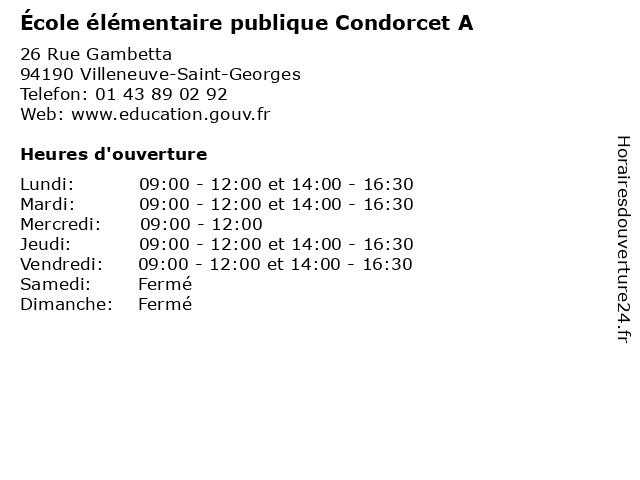 École élémentaire publique Condorcet A

26 Rue Gambetta
94190 Villeneuve-Saint-Georges
Telefon: 01 43 89 02 92
Web: www.education.gouv.fr

Heures d'ouverture

| | |
|---|---|
| Lundi: | 09:00 - 12:00 et 14:00 - 16:30 |
| Mardi: | 09:00 - 12:00 et 14:00 - 16:30 |
| Mercredi: | 09:00 - 12:00 |
| Jeudi: | 09:00 - 12:00 et 14:00 - 16:30 |
| Vendredi: | 09:00 - 12:00 et 14:00 - 16:30 |
| Samedi: | Fermé |
| Dimanche: | Fermé |

Horairesdouverture24.fr